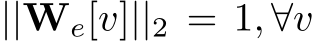 $||\mathbf{W}_e[v]||_2 = 1, \forall v$